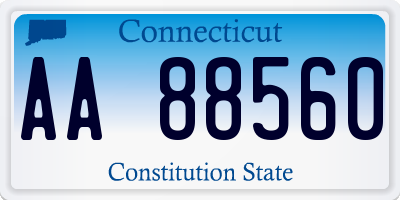 Connecticut

AA 88560

Constitution State